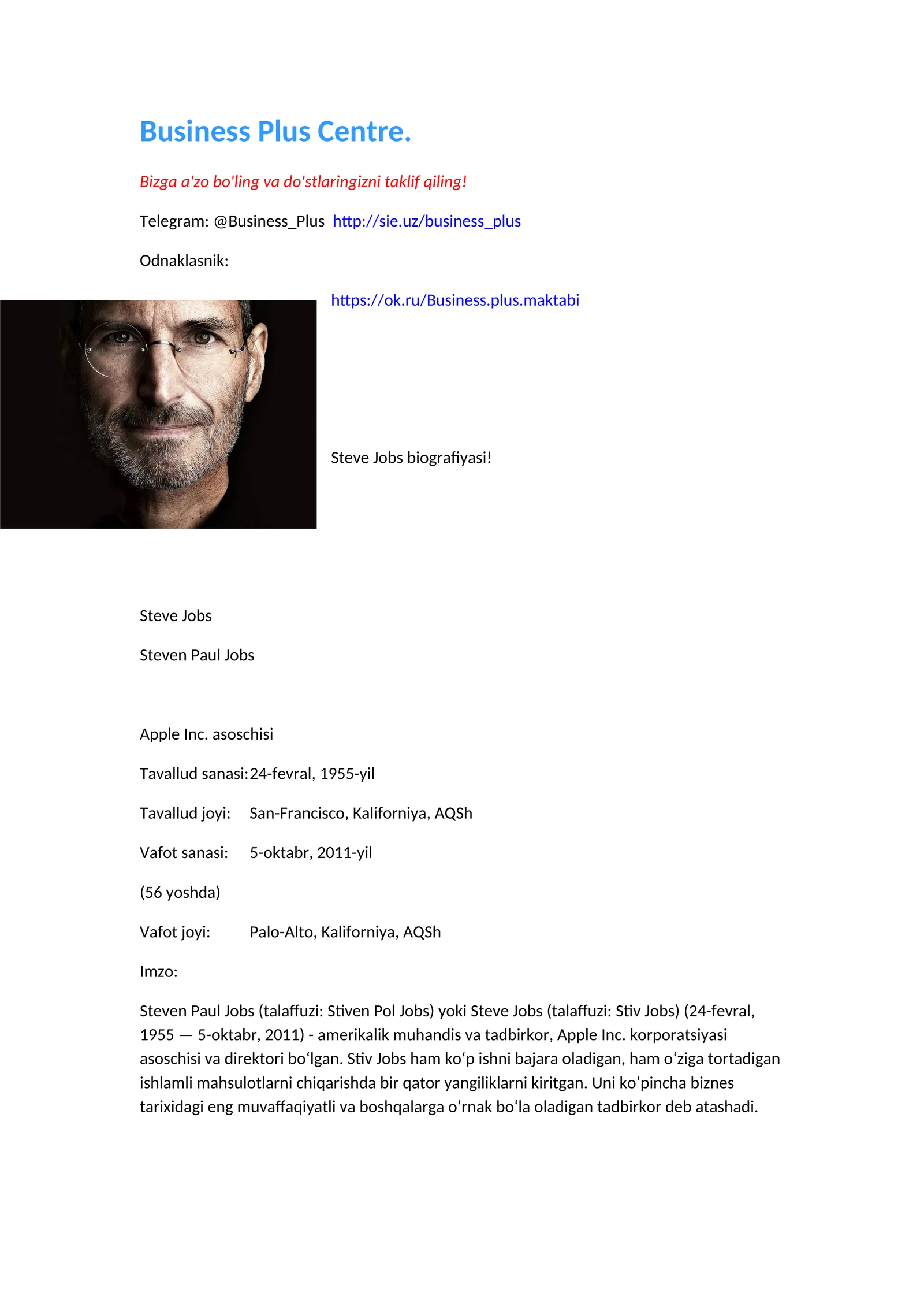 Business Plus Centre.

Bizga a'zo bo'ling va do'stlaringizni taklif qiling!

Telegram: @Business_Plus http://sie.uz/business_plus

Odnaklasnik:

https://ok.ru/Business.plus.maktabi

Steve Jobs biografiyasi!

Steve Jobs

Steven Paul Jobs

Apple Inc. asoschisi

Tavallud sanasi: 24-fevral, 1955-yil

Tavallud joyi: San-Francisco, Kaliforniya, AQSh

Vafot sanasi: 5-oktabr, 2011-yil

(56 yoshda)

Vafot joyi: Palo-Alto, Kaliforniya, AQSh

Imzo:

Steven Paul Jobs (talaffuzi: Stiven Pol Jobs) yoki Steve Jobs (talaffuzi: Stiv Jobs) (24-fevral, 1955 — 5-oktabr, 2011) - amerikalik muhandis va tadbirkor, Apple Inc. korporatsiyasi asoschisi va direktori boʻlgan. Stiv Jobs ham koʻp ishni bajara oladigan, ham oʻziga tortadigan ishlamli mahsulotlarni chiqarishda bir qator yangiliklarni kiritgan. Uni koʻpincha biznes tarixidagi eng muvaffaqiyatli va boshqalarga oʻrnak boʻla oladigan tadbirkor deb atashadi.